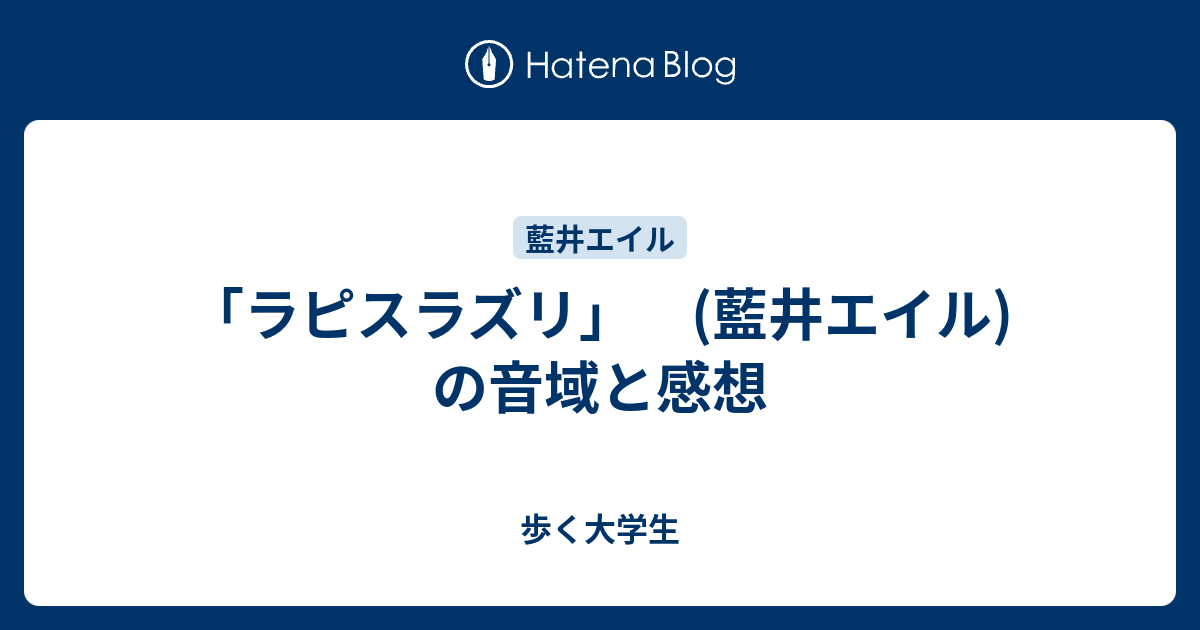 Hatena Blog

藍井エイル

「ラピスラズリ」　(藍井エイル)の音域と感想

歩く大学生